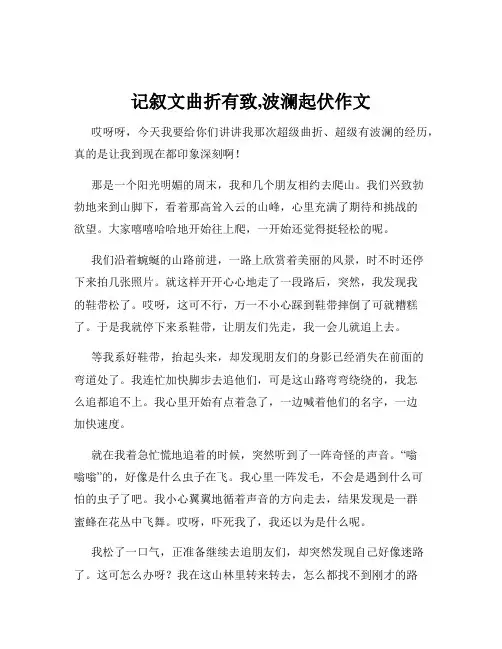 记叙文曲折有致,波澜起伏作文

哎呀呀，今天我要给你们讲讲我那次超级曲折、超级有波澜的经历，真的是让我到现在都印象深刻啊！

那是一个阳光明媚的周末，我和几个朋友相约去爬山。我们兴致勃勃地来到山脚下，看着那高耸入云的山峰，心里充满了期待和挑战的欲望。大家嘻嘻哈哈地开始往上爬，一开始还觉得挺轻松的呢。

我们沿着蜿蜒的山路前进，一路上欣赏着美丽的风景，时不时还停下来拍几张照片。就这样开开心心地走了一段路后，突然，我发现我的鞋带松了。哎呀，这可不行，万一不小心踩到鞋带摔倒了可就糟糕了。于是我就停下来系鞋带，让朋友们先走，我一会儿就追上去。

等我系好鞋带，抬起头来，却发现朋友们的身影已经消失在前面的弯道处了。我连忙加快脚步去追他们，可是这山路弯弯绕绕的，我怎么追都追不上。我心里开始有点着急了，一边喊着他们的名字，一边加快速度。

就在我着急忙慌地追着的时候，突然听到了一阵奇怪的声音。“嗡嗡嗡”的，好像是什么虫子在飞。我心里一阵发毛，不会是遇到什么可怕的虫子了吧。我小心翼翼地循着声音的方向走去，结果发现是一群蜜蜂在花丛中飞舞。哎呀，吓死我了，我还以为是什么呢。

我松了一口气，正准备继续去追朋友们，却突然发现自己好像迷路了。这可怎么办呀？我在这山林里转来转去，怎么都找不到刚才的路